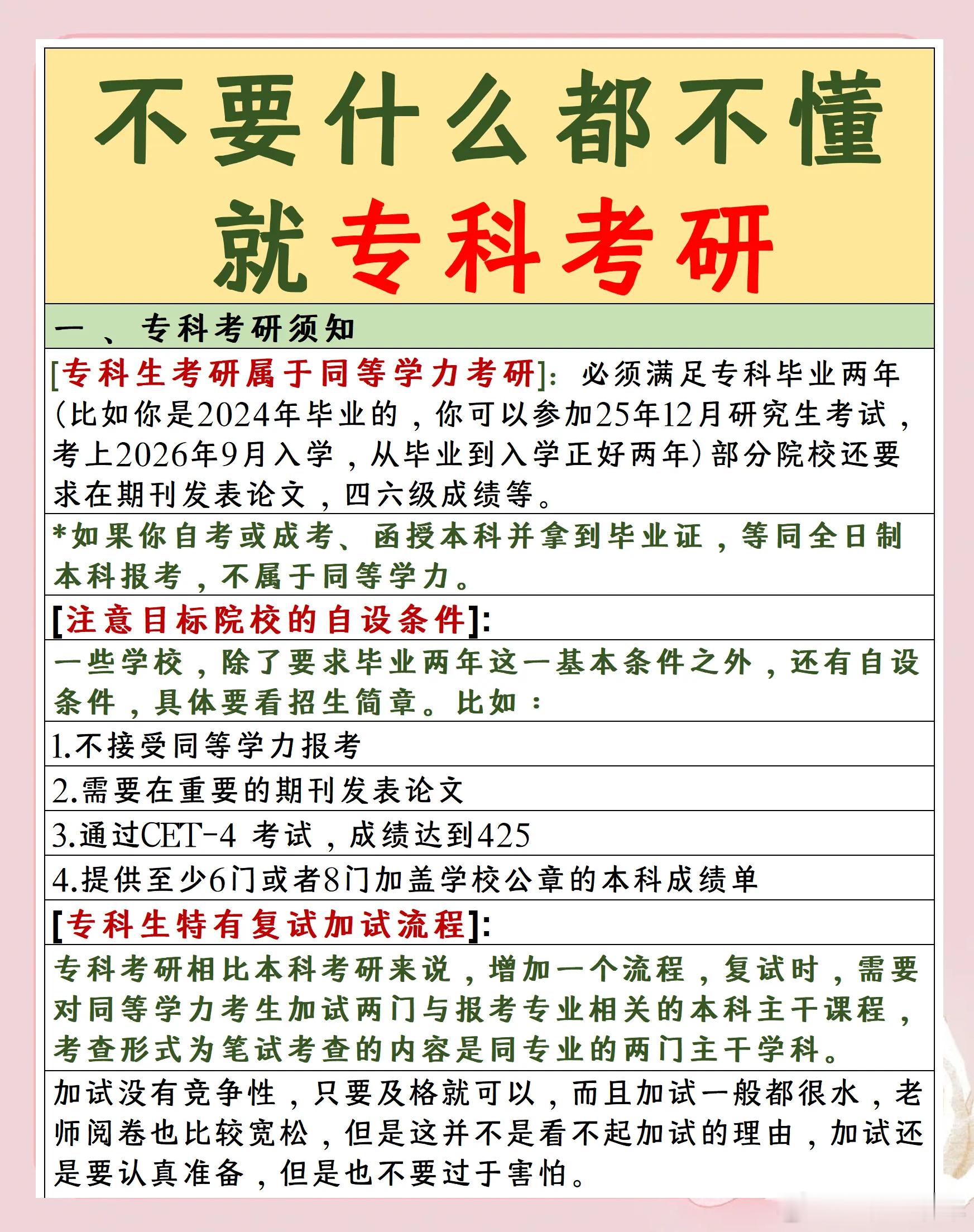 不要什么都不懂
就专科考研

一、专科考研须知

[专科生考研属于同等学力考研]：必须满足专科毕业两年(比如你是2024年毕业的，你可以参加25年12月研究生考试，考上2026年9月入学，从毕业到入学正好两年)部分院校还要求在期刊发表论文，四六级成绩等。

*如果你自考或成考、函授本科并拿到毕业证，等同全日制本科报考，不属于同等学力。

[注意目标院校的自设条件]:

一些学校，除了要求毕业两年这一基本条件之外，还有自设条件，具体要看招生简章。比如：

1.不接受同等学力报考

2.需要在重要的期刊发表论文

3.通过CET-4 考试，成绩达到425

4.提供至少6门或者8门加盖学校公章的本科成绩单

[专科生特有复试加试流程]:

专科考研相比本科考研来说，增加一个流程，复试时，需要对同等学力考生加试两门与报考专业相关的本科主干课程，考查形式为笔试考查的内容是同专业的两门主干学科。

加试没有竞争性，只要及格就可以，而且加试一般都很水，老师阅卷也比较宽松，但是这并不是看不起加试的理由，加试还是要认真准备，但是也不要过于害怕。